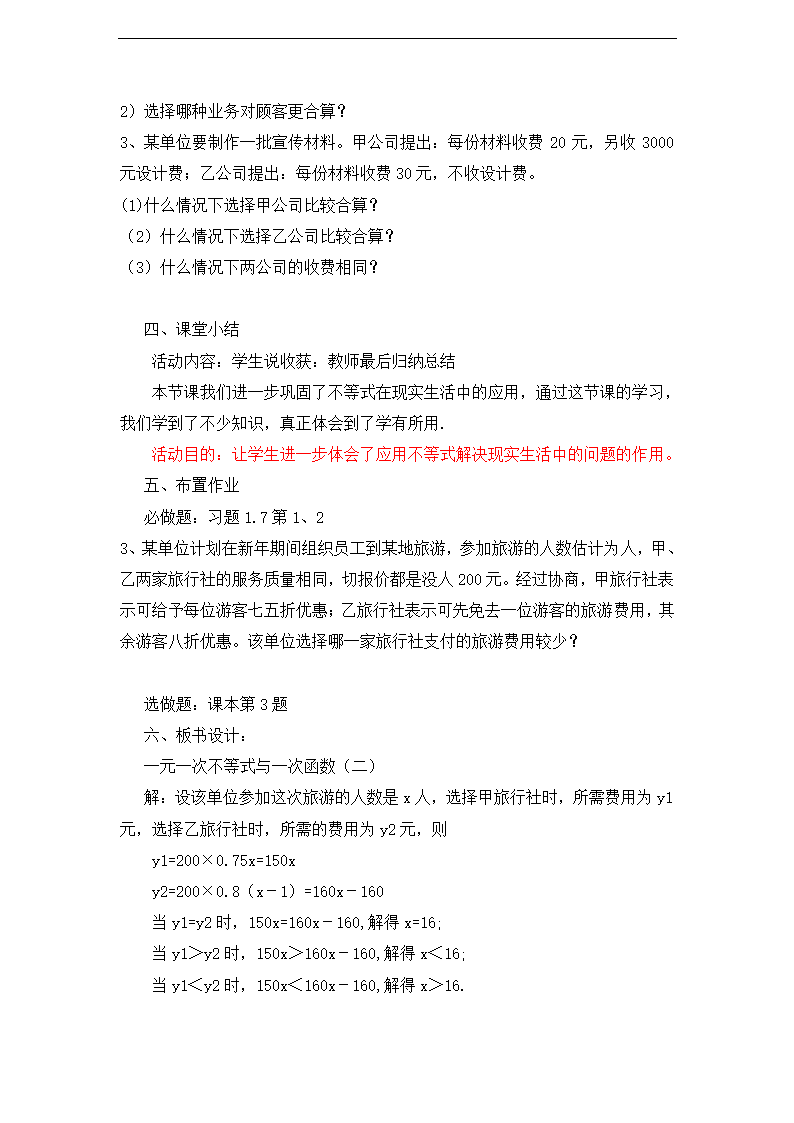 2）选择哪种业务对顾客更合算？

3、某单位要制作一批宣传材料。甲公司提出：每份材料收费 20 元，另收 3000 元设计费；乙公司提出：每份材料收费 30 元，不收设计费。

(1)什么情况下选择甲公司比较合算？

（2）什么情况下选择乙公司比较合算？

（3）什么情况下两公司的收费相同？

四、课堂小结

活动内容：学生说收获：教师最后归纳总结

本节课我们进一步巩固了不等式在现实生活中的应用，通过这节课的学习，我们学到了不少知识，真正体会到了学有所用.

活动目的：让学生进一步体会了应用不等式解决现实生活中的问题的作用。

五、布置作业

必做题：习题 1.7 第 1、2

3、某单位计划在新年期间组织员工到某地旅游，参加旅游的人数估计为人，甲、乙两家旅行社的服务质量相同，切报价都是没人 200 元。经过协商，甲旅行社表示可给予每位游客七五折优惠；乙旅行社表示可先免去一位游客的旅游费用，其余游客八折优惠。该单位选择哪一家旅行社支付的旅游费用较少？

选做题：课本第 3 题

六、板书设计：

一元一次不等式与一次函数（二）

解：设该单位参加这次旅游的人数是 x 人，选择甲旅行社时，所需费用为 y1 元，选择乙旅行社时，所需的费用为 y2 元，则

y1=200×0.75x=150x

y2=200×0.8（x－1）=160x－160

当 y1=y2 时，150x=160x－160,解得 x=16;

当 y1＞y2 时，150x＞160x－160,解得 x＜16;

当 y1＜y2 时，150x＜160x－160,解得 x＞16.